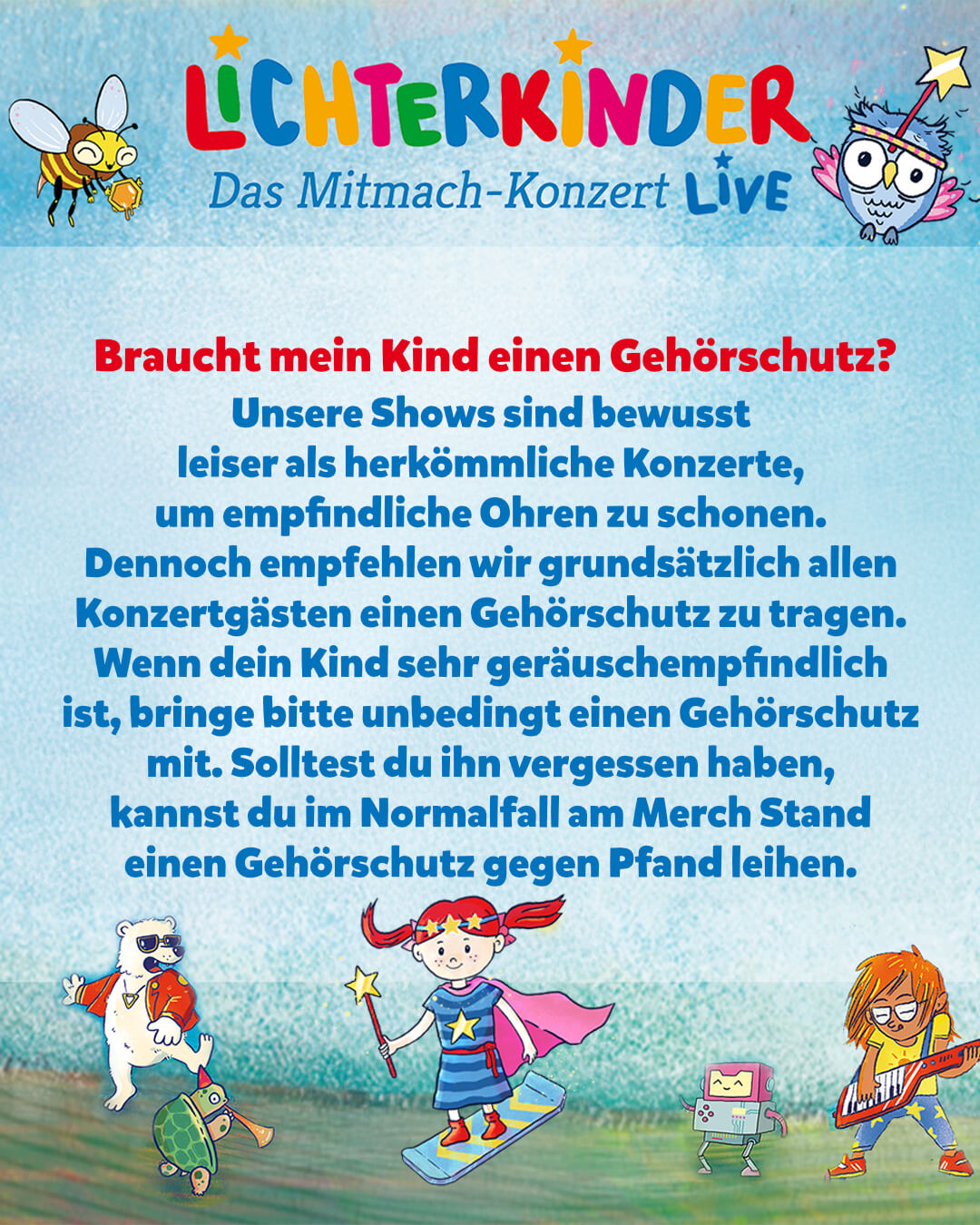 LICHTERKINDER
Das Mitmach-Konzert LIVE

Braucht mein Kind einen Gehörschutz?

Unsere Shows sind bewusst leiser als herkömmliche Konzerte, um empfindliche Ohren zu schonen. Dennoch empfehlen wir grundsätzlich allen Konzertgästen einen Gehörschutz zu tragen. Wenn dein Kind sehr geräuschempfindlich ist, bringe bitte unbedingt einen Gehörschutz mit. Solltest du ihn vergessen haben, kannst du im Normalfall am Merch Stand einen Gehörschutz gegen Pfand leihen.